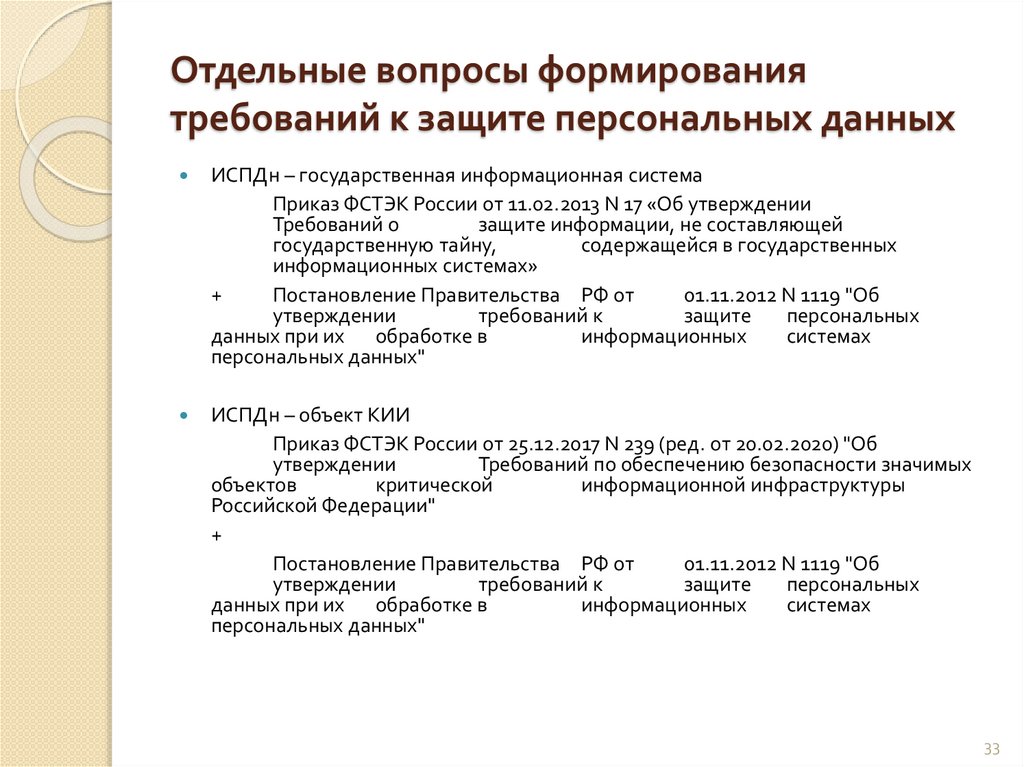 Отдельные вопросы формирования требований к защите персональных данных

ИСПДн – государственная информационная система

Приказ ФСТЭК России от 11.02.2013 N 17 «Об утверждении Требований о защите информации, не составляющей государственную тайну, содержащейся в государственных информационных системах»

+ Постановление Правительства РФ от 01.11.2012 N 1119 "Об утверждении требований к защите персональных данных при их обработке в информационных системах персональных данных"

ИСПДн – объект КИИ

Приказ ФСТЭК России от 25.12.2017 N 239 (ред. от 20.02.2020) "Об утверждении Требований по обеспечению безопасности значимых объектов критической информационной инфраструктуры Российской Федерации"

+

Постановление Правительства РФ от 01.11.2012 N 1119 "Об утверждении требований к защите персональных данных при их обработке в информационных системах персональных данных"

33